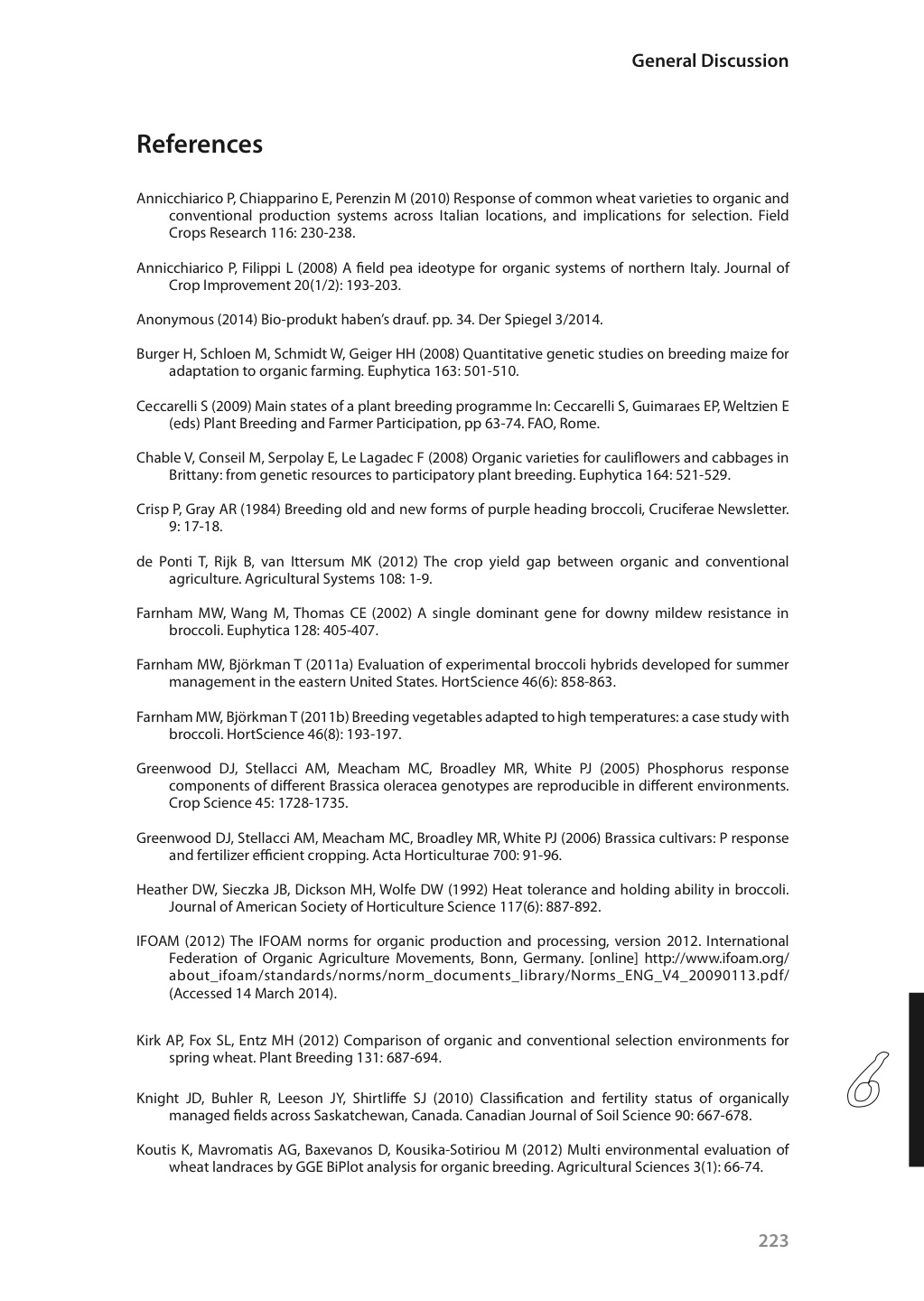 General Discussion

References

Annicchiarico P, Chiapparino E, Perenzin M (2010) Response of common wheat varieties to organic and conventional production systems across Italian locations, and implications for selection. Field Crops Research 116: 230-238.

Annicchiarico P, Filippi L (2008) A field pea ideotype for organic systems of northern Italy. Journal of Crop Improvement 20(1/2): 193-203.

Anonymous (2014) Bio-produkt haben's drauf. pp. 34. Der Spiegel 3/2014.

Burger H, Schloen M, Schmidt W, Geiger HH (2008) Quantitative genetic studies on breeding maize for adaptation to organic farming. Euphytica 163: 501-510.

Ceccarelli S (2009) Main states of a plant breeding programme In: Ceccarelli S, Guimaraes EP, Weltzien E (eds) Plant Breeding and Farmer Participation, pp 63-74. FAO, Rome.

Chable V, Conseil M, Serpolay E, Le Lagadec F (2008) Organic varieties for cauliflowers and cabbages in Brittany: from genetic resources to participatory plant breeding. Euphytica 164: 521-529.

Crisp P, Gray AR (1984) Breeding old and new forms of purple heading broccoli, Cruciferae Newsletter. 9: 17-18.

de Ponti T, Rijk B, van Ittersum MK (2012) The crop yield gap between organic and conventional agriculture. Agricultural Systems 108: 1-9.

Farnham MW, Wang M, Thomas CE (2002) A single dominant gene for downy mildew resistance in broccoli. Euphytica 128: 405-407.

Farnham MW, Björkman T (2011a) Evaluation of experimental broccoli hybrids developed for summer management in the eastern United States. HortScience 46(6): 858-863.

Farnham MW, Björkman T (2011b) Breeding vegetables adapted to high temperatures: a case study with broccoli. HortScience 46(8): 193-197.

Greenwood DJ, Stellacci AM, Meacham MC, Broadley MR, White PJ (2005) Phosphorus response components of different Brassica oleracea genotypes are reproducible in different environments. Crop Science 45: 1728-1735.

Greenwood DJ, Stellacci AM, Meacham MC, Broadley MR, White PJ (2006) Brassica cultivars: P response and fertilizer efficient cropping. Acta Horticulturae 700: 91-96.

Heather DW, Sieczka JB, Dickson MH, Wolfe DW (1992) Heat tolerance and holding ability in broccoli. Journal of American Society of Horticulture Science 117(6): 887-892.

IFOAM (2012) The IFOAM norms for organic production and processing, version 2012. International Federation of Organic Agriculture Movements, Bonn, Germany. [online] http://www.ifoam.org/about_ifoam/standards/norms/norm_documents_library/Norms_ENG_V4_20090113.pdf/ (Accessed 14 March 2014).

Kirk AP, Fox SL, Entz MH (2012) Comparison of organic and conventional selection environments for spring wheat. Plant Breeding 131: 687-694.

Knight JD, Buhler R, Leeson JY, Shirtliffe SJ (2010) Classification and fertility status of organically managed fields across Saskatchewan, Canada. Canadian Journal of Soil Science 90: 667-678.

Koutis K, Mavromatis AG, Baxevanos D, Kousika-Sotiriou M (2012) Multi environmental evaluation of wheat landraces by GGE BiPlot analysis for organic breeding. Agricultural Sciences 3(1): 66-74.

6

223